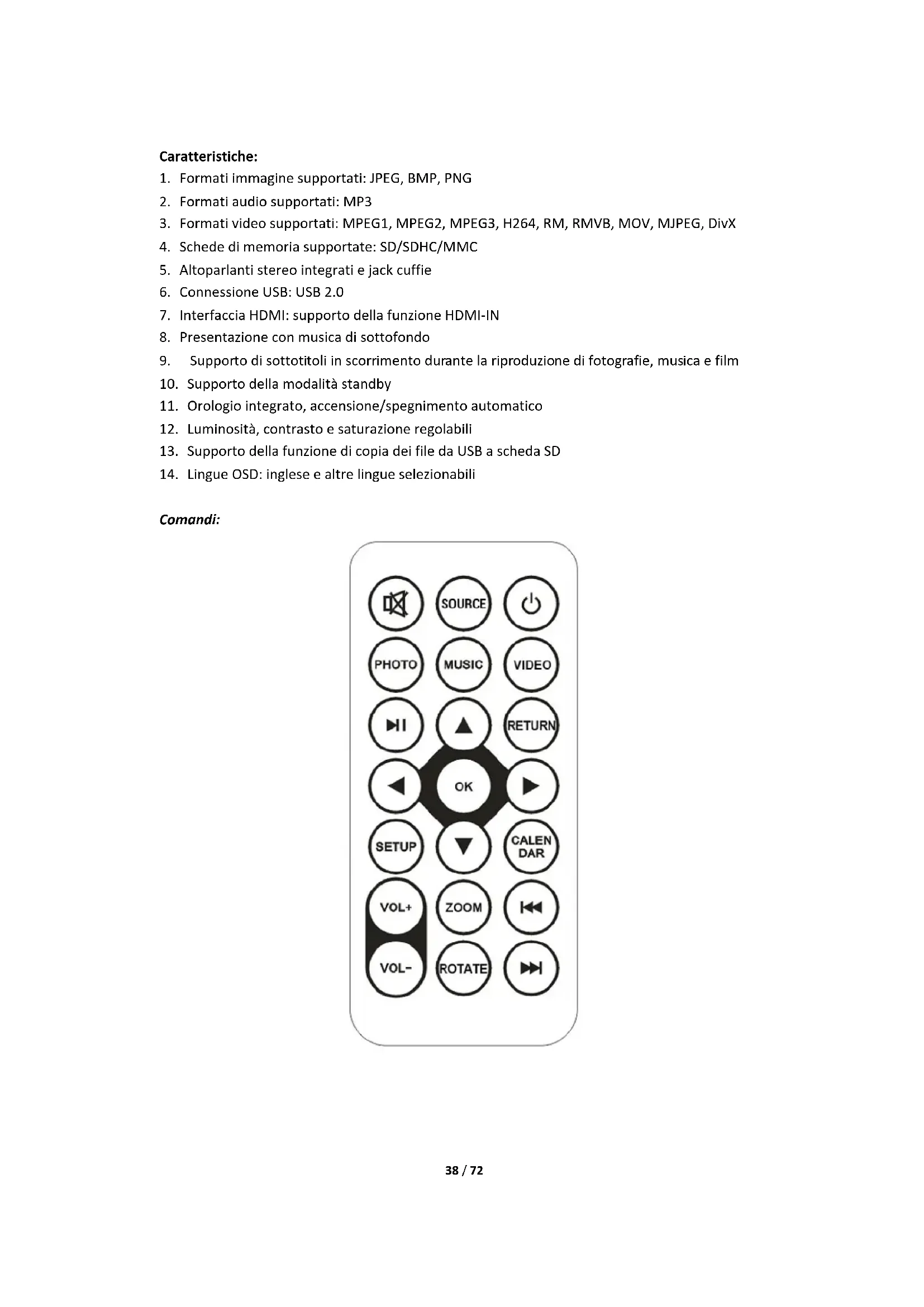 Caratteristiche:
1. Formati immagine supportati: JPEG, BMP, PNG
2. Formati audio supportati: MP3
3. Formati video supportati: MPEG1, MPEG2, MPEG3, H264, RM, RMVB, MOV, MJPEG, DivX
4. Schede di memoria supportate: SD/SDHC/MMC
5. Altoparlanti stereo integrati e jack cuffie
6. Connessione USB: USB 2.0
7. Interfaccia HDMI: supporto della funzione HDMI-IN
8. Presentazione con musica di sottofondo
9. Supporto di sottotitoli in scorrimento durante la riproduzione di fotografie, musica e film
10. Supporto della modalità standby
11. Orologio integrato, accensione/spegnimento automatico
12. Luminosità, contrasto e saturazione regolabili
13. Supporto della funzione di copia dei file da USB a scheda SD
14. Lingue OSD: inglese e altre lingue selezionabili

Comandi:

SOURCE
PHOTO
MUSIC
VIDEO
RETURN
OK
SETUP
CALEN DAR
VOL+
ZOOM
VOL-
ROTATE

38 / 72